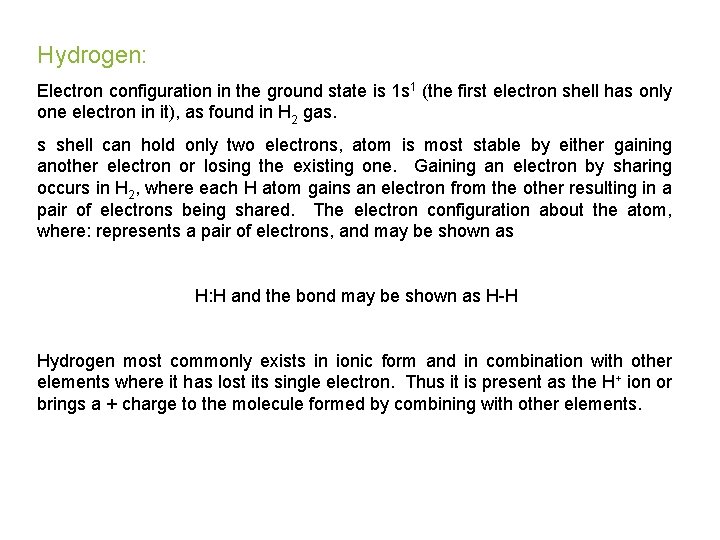 Hydrogen:

Electron configuration in the ground state is $1s^1$ (the first electron shell has only one electron in it), as found in $H_2$ gas.

s shell can hold only two electrons, atom is most stable by either gaining another electron or losing the existing one. Gaining an electron by sharing occurs in $H_2$, where each H atom gains an electron from the other resulting in a pair of electrons being shared. The electron configuration about the atom, where: represents a pair of electrons, and may be shown as

H:H and the bond may be shown as H-H

Hydrogen most commonly exists in ionic form and in combination with other elements where it has lost its single electron. Thus it is present as the $H^+$ ion or brings a + charge to the molecule formed by combining with other elements.